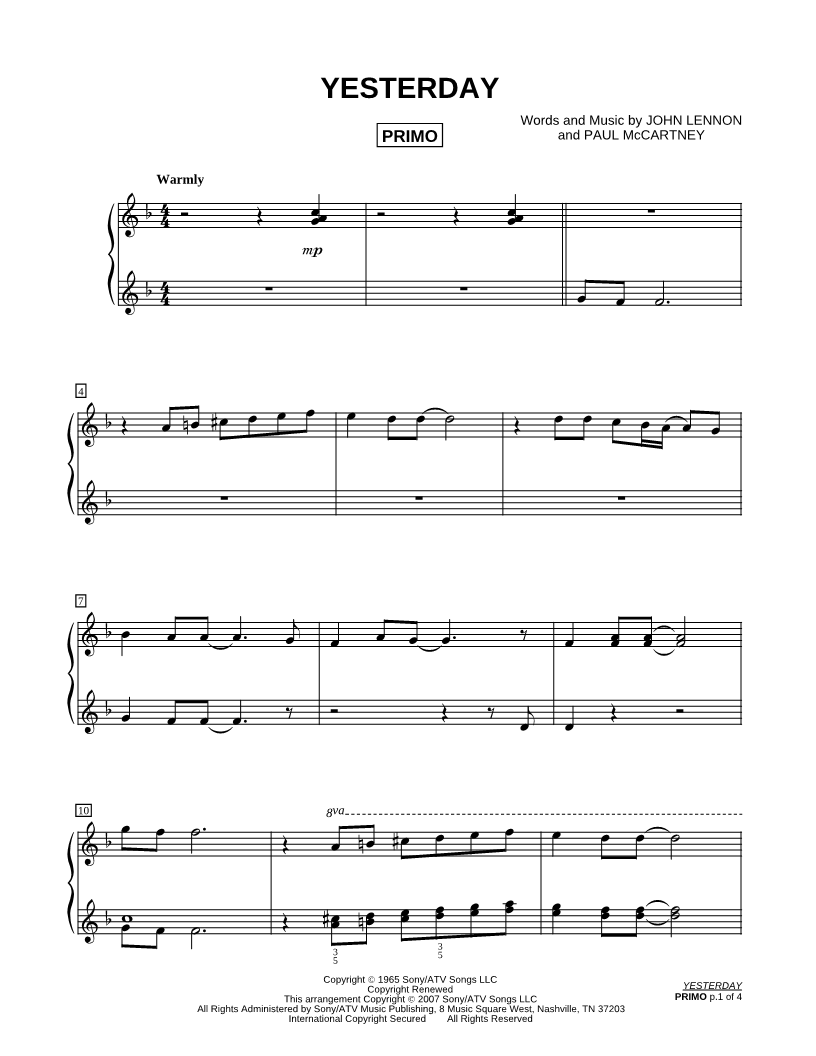 YESTERDAY

PRIMO

Words and Music by JOHN LENNON
and PAUL McCARTNEY

Warmly

mp

4

7

10

8va

3
5

3
5

Copyright © 1965 Sony/ATV Songs LLC
Copyright Renewed
This arrangement Copyright © 2007 Sony/ATV Songs LLC
All Rights Administered by Sony/ATV Music Publishing, 8 Music Square West, Nashville, TN 37203
International Copyright Secured All Rights Reserved

YESTERDAY
PRIMO p.1 of 4